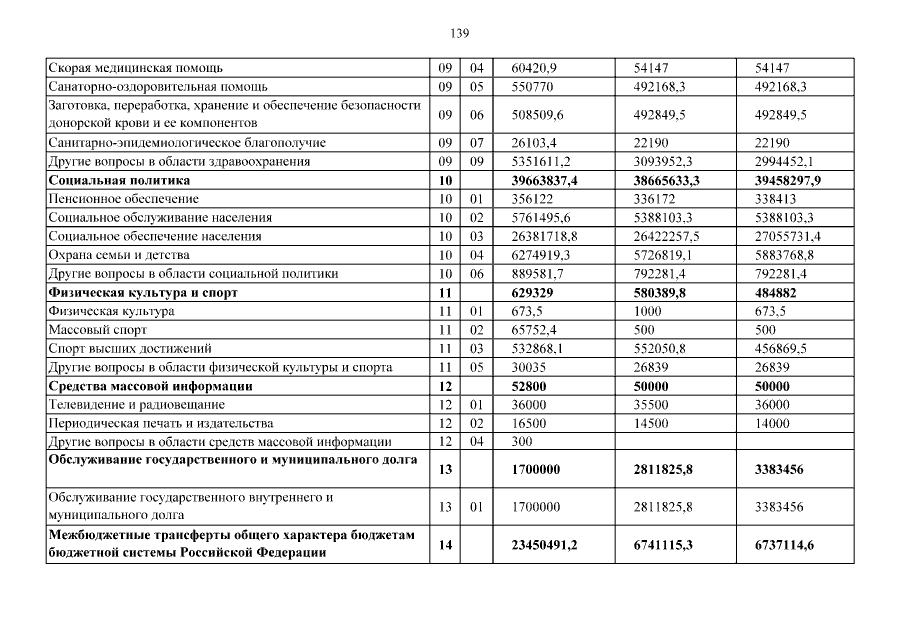 139

| Скорая медицинская помощь | 09 | 04 | 60420,9 | 54147 | 54147 |
|---|---|---|---|---|---|
| Санаторно-оздоровительная помощь | 09 | 05 | 550770 | 492168,3 | 492168,3 |
| Заготовка, переработка, хранение и обеспечение безопасности донорской крови и ее компонентов | 09 | 06 | 508509,6 | 492849,5 | 492849,5 |
| Санитарно-эпидемиологическое благополучие | 09 | 07 | 26103,4 | 22190 | 22190 |
| Другие вопросы в области здравоохранения | 09 | 09 | 5351611,2 | 3093952,3 | 2994452,1 |
| Социальная политика | 10 | | 39663837,4 | 38665633,3 | 39458297,9 |
| Пенсионное обеспечение | 10 | 01 | 356122 | 336172 | 338413 |
| Социальное обслуживание населения | 10 | 02 | 5761495,6 | 5388103,3 | 5388103,3 |
| Социальное обеспечение населения | 10 | 03 | 26381718,8 | 26422257,5 | 27055731,4 |
| Охрана семьи и детства | 10 | 04 | 6274919,3 | 5726819,1 | 5883768,8 |
| Другие вопросы в области социальной политики | 10 | 06 | 889581,7 | 792281,4 | 792281,4 |
| Физическая культура и спорт | 11 | | 629329 | 580389,8 | 484882 |
| Физическая культура | 11 | 01 | 673,5 | 1000 | 673,5 |
| Массовый спорт | 11 | 02 | 65752,4 | 500 | 500 |
| Спорт высших достижений | 11 | 03 | 532868,1 | 552050,8 | 456869,5 |
| Другие вопросы в области физической культуры и спорта | 11 | 05 | 30035 | 26839 | 26839 |
| Средства массовой информации | 12 | | 52800 | 50000 | 50000 |
| Телевидение и радиовещание | 12 | 01 | 36000 | 35500 | 36000 |
| Периодическая печать и издательства | 12 | 02 | 16500 | 14500 | 14000 |
| Другие вопросы в области средств массовой информации | 12 | 04 | 300 | | |
| Обслуживание государственного и муниципального долга | 13 | | 1700000 | 2811825,8 | 3383456 |
| Обслуживание государственного внутреннего и муниципального долга | 13 | 01 | 1700000 | 2811825,8 | 3383456 |
| Межбюджетные трансферты общего характера бюджетам бюджетной системы Российской Федерации | 14 | | 23450491,2 | 6741115,3 | 6737114,6 |